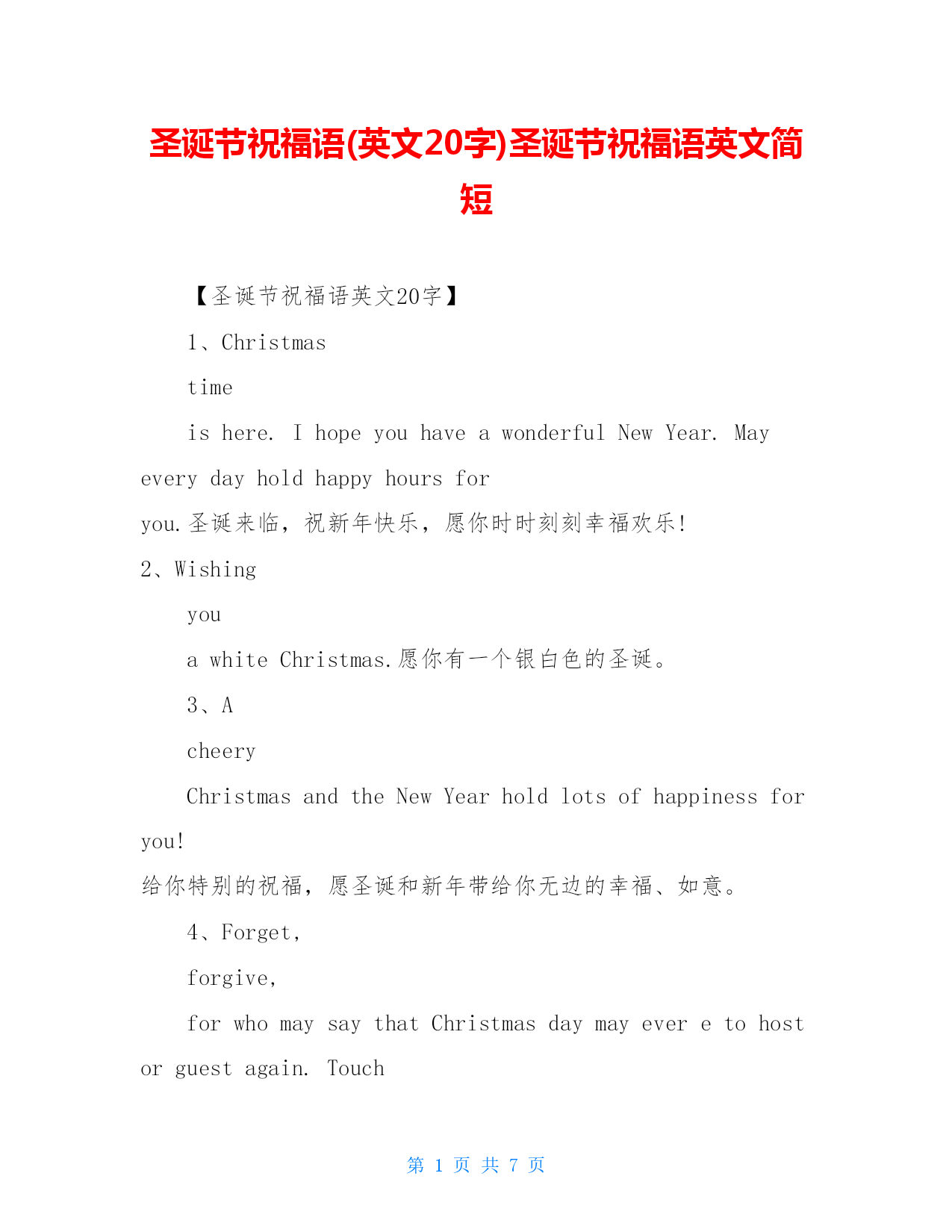 圣诞节祝福语(英文20字)圣诞节祝福语英文简短

【圣诞节祝福语英文20字】

1、Christmas

time

is here. I hope you have a wonderful New Year. May every day hold happy hours for you.圣诞来临，祝新年快乐，愿你时时刻刻幸福欢乐!

2、Wishing

you

a white Christmas.愿你有一个银白色的圣诞。

3、A

cheery

Christmas and the New Year hold lots of happiness for you!
给你特别的祝福，愿圣诞和新年带给你无边的幸福、如意。

4、Forget,

forgive,

for who may say that Christmas day may ever e to host or guest again. Touch

第 1 页 共 7 页